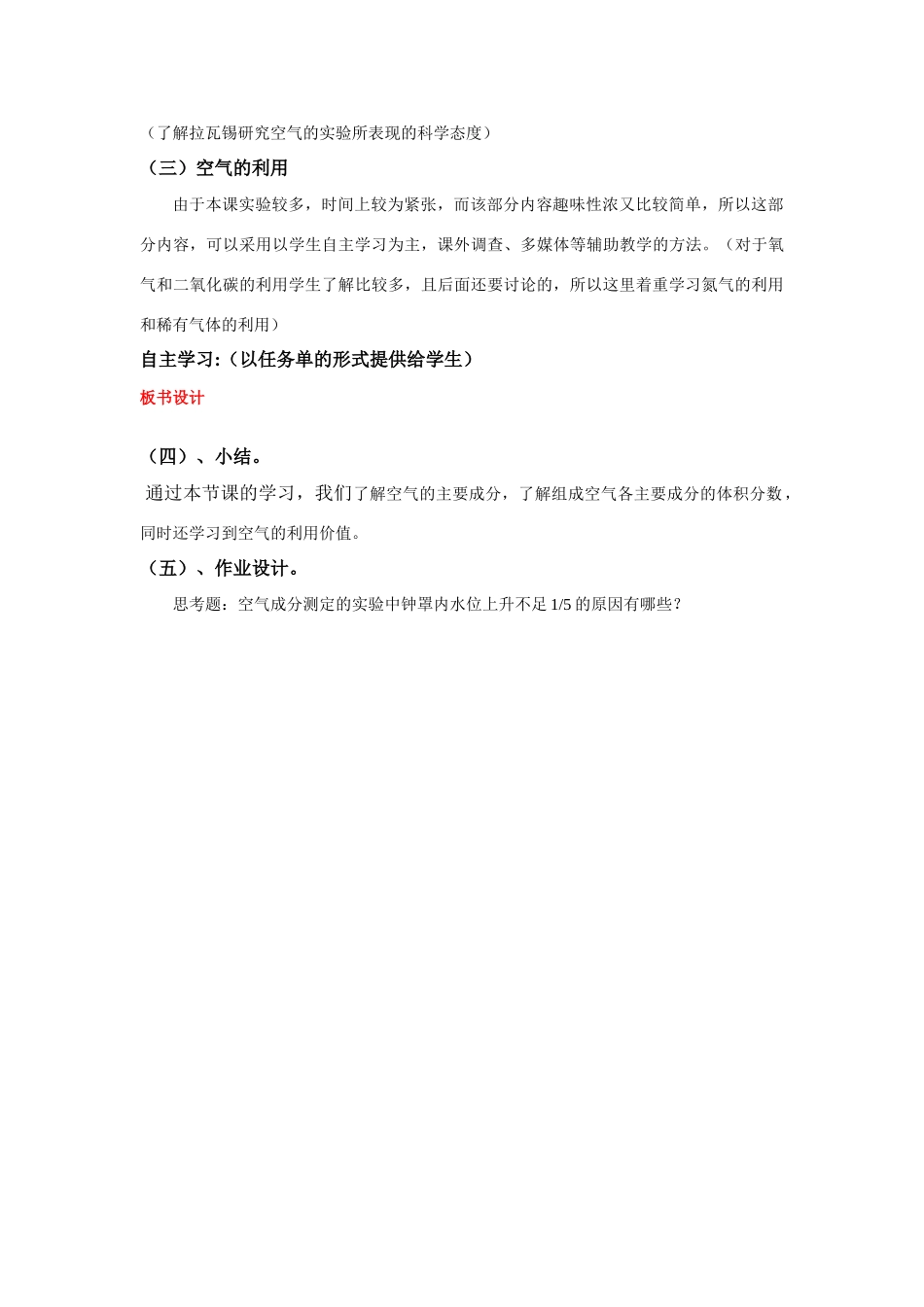 （了解拉瓦锡研究空气的实验所表现的科学态度）

（三）空气的利用

由于本课实验较多，时间上较为紧张，而该部分内容趣味性浓又比较简单，所以这部分内容，可以采用以学生自主学习为主，课外调查、多媒体等辅助教学的方法。（对于氧气和二氧化碳的利用学生了解比较多，且后面还要讨论的，所以这里着重学习氮气的利用和稀有气体的利用）

自主学习:（以任务单的形式提供给学生）

板书设计

（四）、小结。

通过本节课的学习，我们了解空气的主要成分，了解组成空气各主要成分的体积分数，同时还学习到空气的利用价值。

（五）、作业设计。

思考题：空气成分测定的实验中钟罩内水位上升不足 1/5 的原因有哪些？